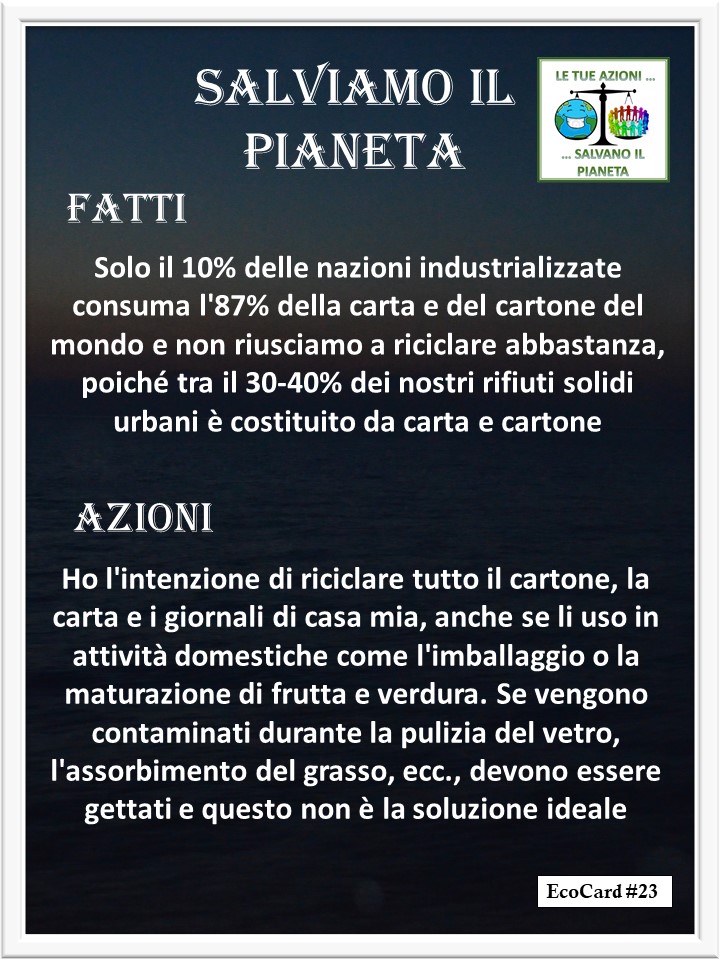 SALVIAMO IL PIANETA

LE TUE AZIONI ...
... SALVANO IL PIANETA

FATTI

Solo il 10% delle nazioni industrializzate consuma l'87% della carta e del cartone del mondo e non riusciamo a riciclare abbastanza, poiché tra il 30-40% dei nostri rifiuti solidi urbani è costituito da carta e cartone

AZIONI

Ho l'intenzione di riciclare tutto il cartone, la carta e i giornali di casa mia, anche se li uso in attività domestiche come l'imballaggio o la maturazione di frutta e verdura. Se vengono contaminati durante la pulizia del vetro, l'assorbimento del grasso, ecc., devono essere gettati e questo non è la soluzione ideale

EcoCard #23